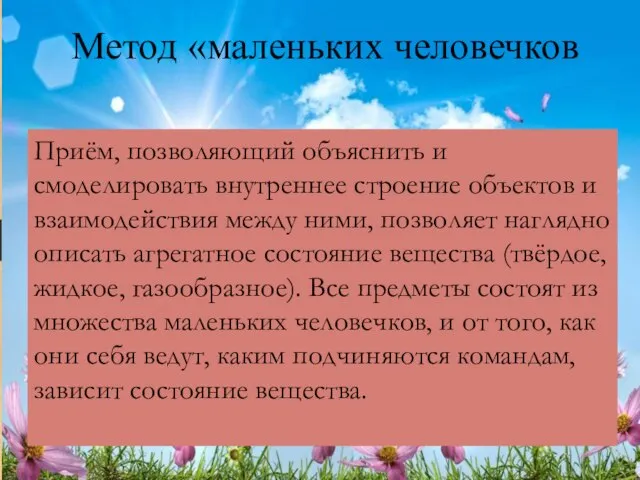 Метод «маленьких человечков

Приём, позволяющий объяснить и смоделировать внутреннее строение объектов и взаимодействия между ними, позволяет наглядно описать агрегатное состояние вещества (твёрдое, жидкое, газообразное). Все предметы состоят из множества маленьких человечков, и от того, как они себя ведут, каким подчиняются командам, зависит состояние вещества.